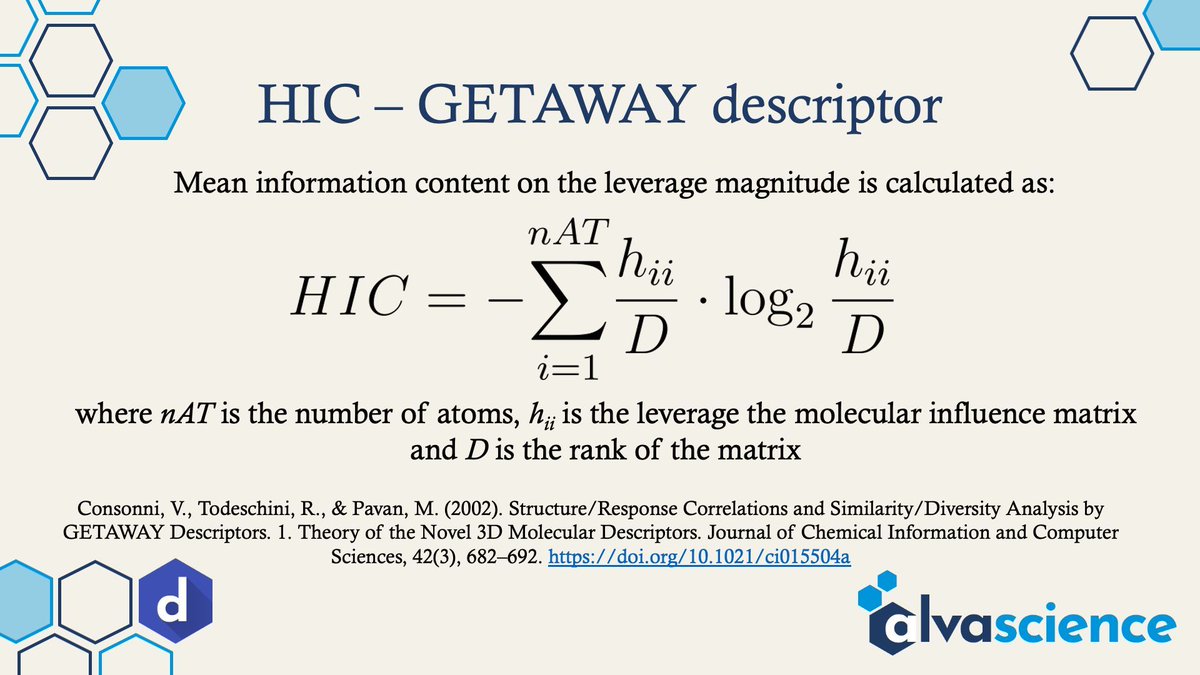 HIC – GETAWAY descriptor

Mean information content on the leverage magnitude is calculated as:

$HIC = -\sum_{i=1}^{nAT} \frac{h_{ii}}{D} \cdot \log_2 \frac{h_{ii}}{D}$

where $nAT$ is the number of atoms, $h_{ii}$ is the leverage the molecular influence matrix and $D$ is the rank of the matrix

Consonni, V., Todeschini, R., & Pavan, M. (2002). Structure/Response Correlations and Similarity/Diversity Analysis by GETAWAY Descriptors. 1. Theory of the Novel 3D Molecular Descriptors. Journal of Chemical Information and Computer Sciences, 42(3), 682–692. https://doi.org/10.1021/ci015504a

d

alvascience